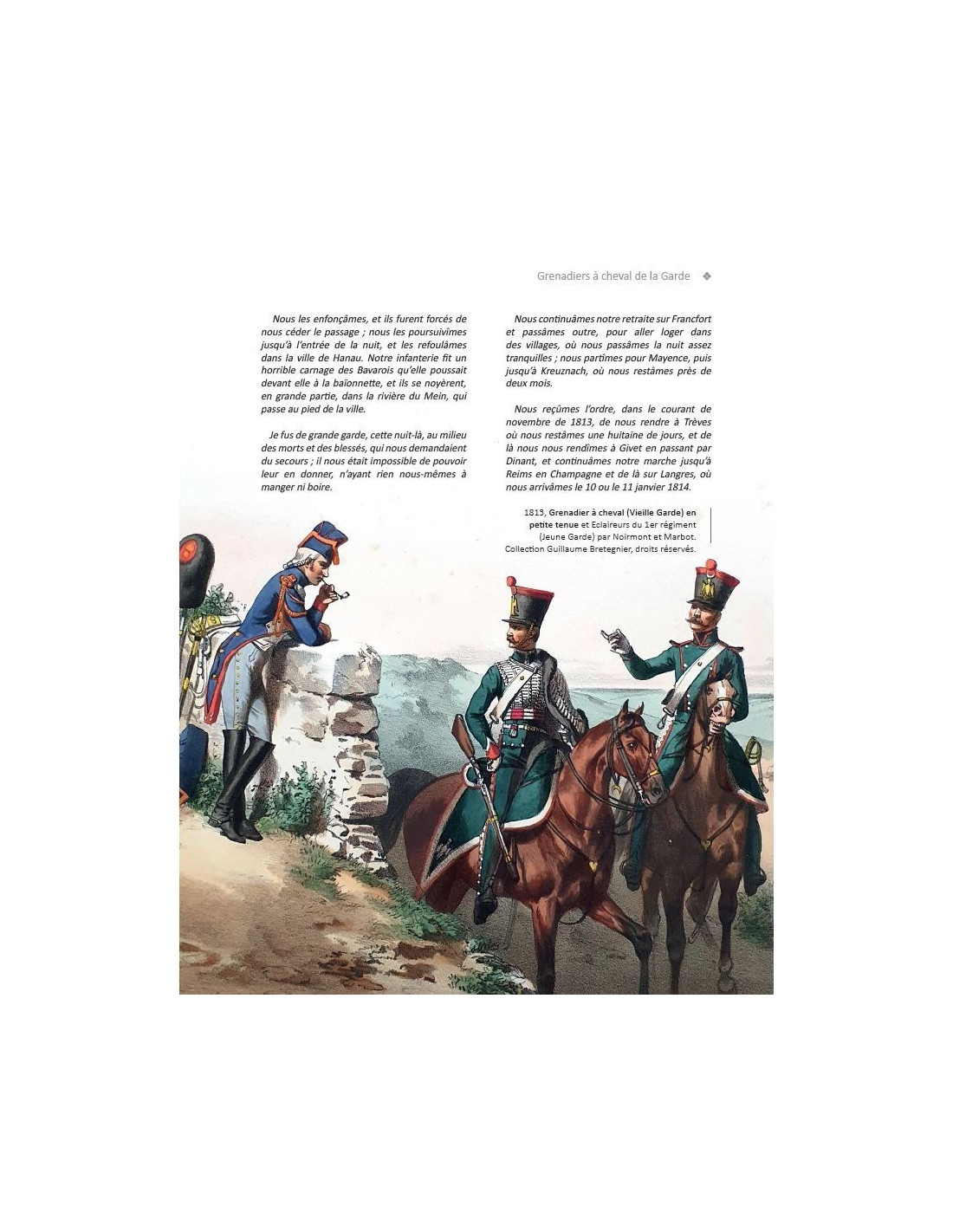 Grenadiers à cheval de la Garde ❖

Nous les enfonçâmes, et ils furent forcés de nous céder le passage ; nous les poursuivîmes jusqu'à l'entrée de la nuit, et les refoulâmes dans la ville de Hanau. Notre infanterie fit un horrible carnage des Bavarois qu'elle poussait devant elle à la baïonnette, et ils se noyèrent, en grande partie, dans la rivière du Mein, qui passe au pied de la ville.

Je fus de grande garde, cette nuit-là, au milieu des morts et des blessés, qui nous demandaient du secours ; il nous était impossible de pouvoir leur en donner, n'ayant rien nous-mêmes à manger ni boire.

Nous continuâmes notre retraite sur Francfort et passâmes outre, pour aller loger dans des villages, où nous passâmes la nuit assez tranquilles ; nous partîmes pour Mayence, puis jusqu'à Kreuznach, où nous restâmes près de deux mois.

Nous reçûmes l'ordre, dans le courant de novembre de 1813, de nous rendre à Trèves où nous restâmes une huitaine de jours, et de là nous nous rendîmes à Givet en passant par Dinant, et continuâmes notre marche jusqu'à Reims en Champagne et de là sur Langres, où nous arrivâmes le 10 ou le 11 janvier 1814.

1813, Grenadier à cheval (Vieille Garde) en petite tenue et Eclaireurs du 1er régiment (Jeune Garde) par Noirmont et Marbot. Collection Guillaume Bretegnier, droits réservés.